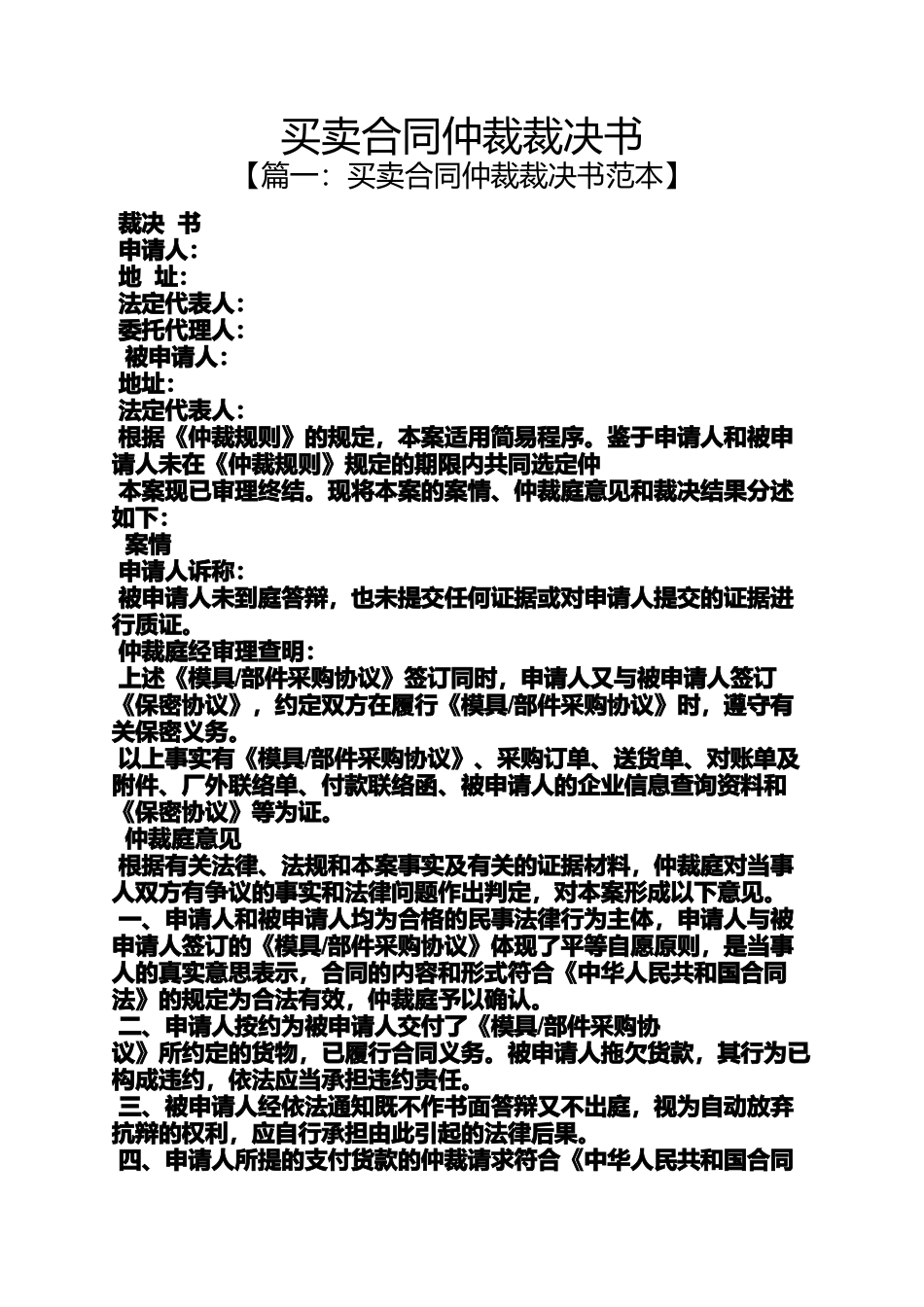 买卖合同仲裁裁决书

【篇一：买卖合同仲裁裁决书范本】

裁决 书

申请人：

地 址：

法定代表人：

委托代理人：

被申请人：

地址：

法定代表人：

根据《仲裁规则》的规定，本案适用简易程序。鉴于申请人和被申请人未在《仲裁规则》规定的期限内共同选定仲

本案现已审理终结。现将本案的案情、仲裁庭意见和裁决结果分述如下：

案情

申请人诉称：

被申请人未到庭答辩，也未提交任何证据或对申请人提交的证据进行质证。

仲裁庭经审理查明：

上述《模具/部件采购协议》签订同时，申请人又与被申请人签订《保密协议》，约定双方在履行《模具/部件采购协议》时，遵守有关保密义务。

以上事实有《模具/部件采购协议》、采购订单、送货单、对账单及附件、厂外联络单、付款联络函、被申请人的企业信息查询资料和《保密协议》等为证。

仲裁庭意见

根据有关法律、法规和本案事实及有关的证据材料，仲裁庭对当事人双方有争议的事实和法律问题作出判定，对本案形成以下意见。

一、申请人和被申请人均为合格的民事法律行为主体，申请人与被申请人签订的《模具/部件采购协议》体现了平等自愿原则，是当事人的真实意思表示，合同的内容和形式符合《中华人民共和国合同法》的规定为合法有效，仲裁庭予以确认。

二、申请人按约为被申请人交付了《模具/部件采购协议》所约定的货物，已履行合同义务。被申请人拖欠货款，其行为已构成违约，依法应当承担违约责任。

三、被申请人经依法通知既不作书面答辩又不出庭，视为自动放弃抗辩的权利，应自行承担由此引起的法律后果。

四、申请人所提的支付货款的仲裁请求符合《中华人民共和国合同